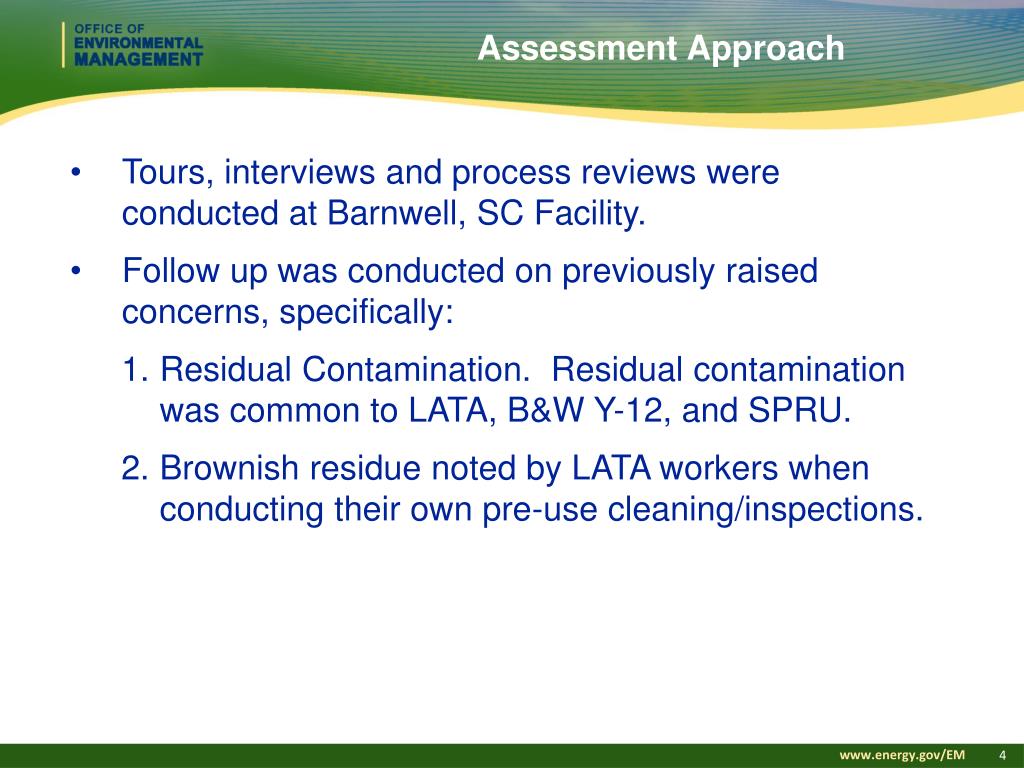 OFFICE OF
ENVIRONMENTAL
MANAGEMENT

Assessment Approach

• Tours, interviews and process reviews were conducted at Barnwell, SC Facility.

• Follow up was conducted on previously raised concerns, specifically:

1. Residual Contamination. Residual contamination was common to LATA, B&W Y-12, and SPRU.

2. Brownish residue noted by LATA workers when conducting their own pre-use cleaning/inspections.

www.energy.gov/EM 4